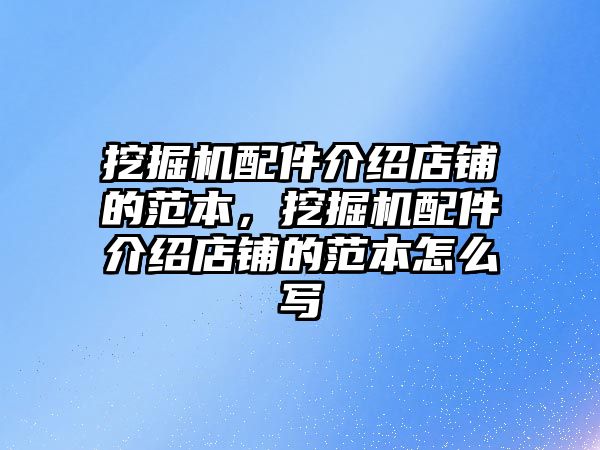 挖掘机配件介绍店铺的范本，挖掘机配件介绍店铺的范本怎么写